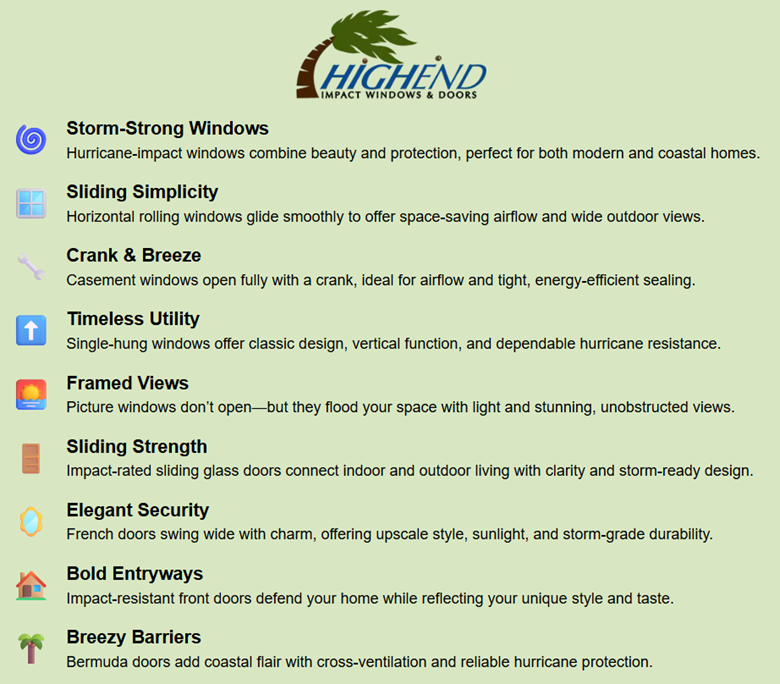 HIGHEND
IMPACT WINDOWS & DOORS

Storm-Strong Windows
Hurricane-impact windows combine beauty and protection, perfect for both modern and coastal homes.

Sliding Simplicity
Horizontal rolling windows glide smoothly to offer space-saving airflow and wide outdoor views.

Crank & Breeze
Casement windows open fully with a crank, ideal for airflow and tight, energy-efficient sealing.

Timeless Utility
Single-hung windows offer classic design, vertical function, and dependable hurricane resistance.

Framed Views
Picture windows don't open—but they flood your space with light and stunning, unobstructed views.

Sliding Strength
Impact-rated sliding glass doors connect indoor and outdoor living with clarity and storm-ready design.

Elegant Security
French doors swing wide with charm, offering upscale style, sunlight, and storm-grade durability.

Bold Entryways
Impact-resistant front doors defend your home while reflecting your unique style and taste.

Breezy Barriers
Bermuda doors add coastal flair with cross-ventilation and reliable hurricane protection.